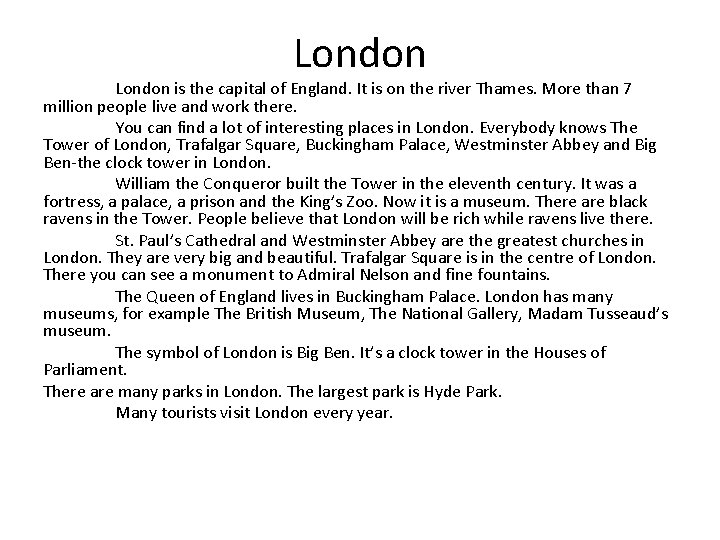 London

London is the capital of England. It is on the river Thames. More than 7 million people live and work there.

You can find a lot of interesting places in London. Everybody knows The Tower of London, Trafalgar Square, Buckingham Palace, Westminster Abbey and Big Ben-the clock tower in London.

William the Conqueror built the Tower in the eleventh century. It was a fortress, a palace, a prison and the King's Zoo. Now it is a museum. There are black ravens in the Tower. People believe that London will be rich while ravens live there.

St. Paul's Cathedral and Westminster Abbey are the greatest churches in London. They are very big and beautiful. Trafalgar Square is in the centre of London. There you can see a monument to Admiral Nelson and fine fountains.

The Queen of England lives in Buckingham Palace. London has many museums, for example The British Museum, The National Gallery, Madam Tusseaud's museum.

The symbol of London is Big Ben. It's a clock tower in the Houses of Parliament.

There are many parks in London. The largest park is Hyde Park.

Many tourists visit London every year.